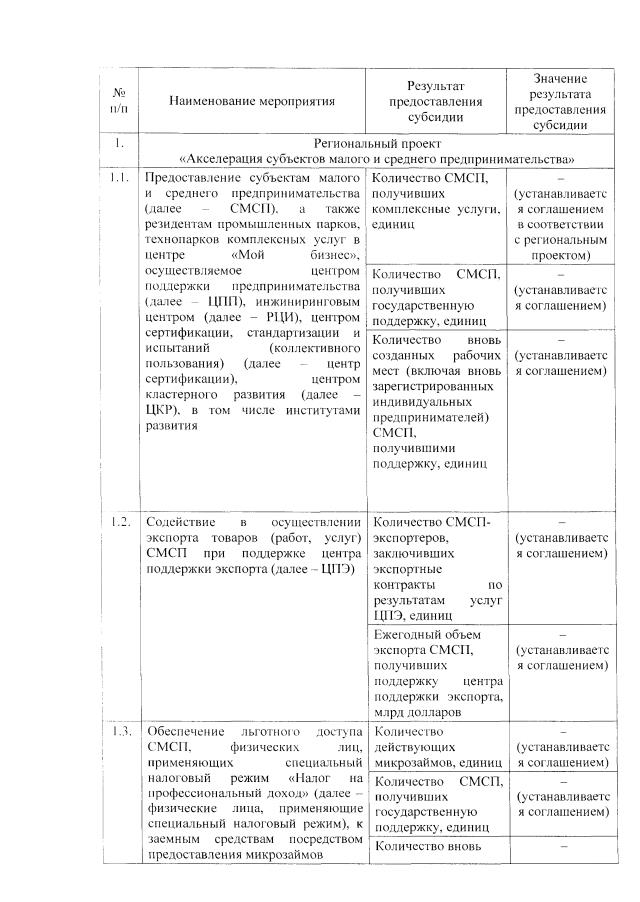 | № п/п | Наименование мероприятия | Результат предоставления субсидии | Значение результата предоставления субсидии |
|---|---|---|---|
| 1. | Региональный проект «Акселерация субъектов малого и среднего предпринимательства» | | |
| 1.1. | Предоставление субъектам малого и среднего предпринимательства (далее – СМСП), а также резидентам промышленных парков, технопарков комплексных услуг в центре «Мой бизнес», осуществляемое центром поддержки предпринимательства (далее – ЦПП), инжиниринговым центром (далее – РЦИ), центром сертификации, стандартизации и испытаний (коллективного пользования) (далее – центр сертификации), центром кластерного развития (далее – ЦКР), в том числе институтами развития | Количество СМСП, получивших комплексные услуги, единиц | – (устанавливается соглашением в соответствии с региональным проектом) |
| | | Количество СМСП, получивших государственную поддержку, единиц | – (устанавливается соглашением) |
| | | Количество вновь созданных рабочих мест (включая вновь зарегистрированных индивидуальных предпринимателей) СМСП, получившими поддержку, единиц | – (устанавливается соглашением) |
| 1.2. | Содействие в осуществлении экспорта товаров (работ, услуг) СМСП при поддержке центра поддержки экспорта (далее – ЦПЭ) | Количество СМСП-экспортеров, заключивших экспортные контракты по результатам услуг ЦПЭ, единиц | – (устанавливается соглашением) |
| | | Ежегодный объем экспорта СМСП, получивших поддержку центра поддержки экспорта, млрд долларов | – (устанавливается соглашением) |
| 1.3. | Обеспечение льготного доступа СМСП, физических лиц, применяющих специальный налоговый режим «Налог на профессиональный доход» (далее – физические лица, применяющие специальный налоговый режим), к заемным средствам посредством предоставления микрозаймов | Количество действующих микрозаймов, единиц | – (устанавливается соглашением) |
| | | Количество СМСП, получивших государственную поддержку, единиц | – (устанавливается соглашением) |
| | | Количество вновь | – |